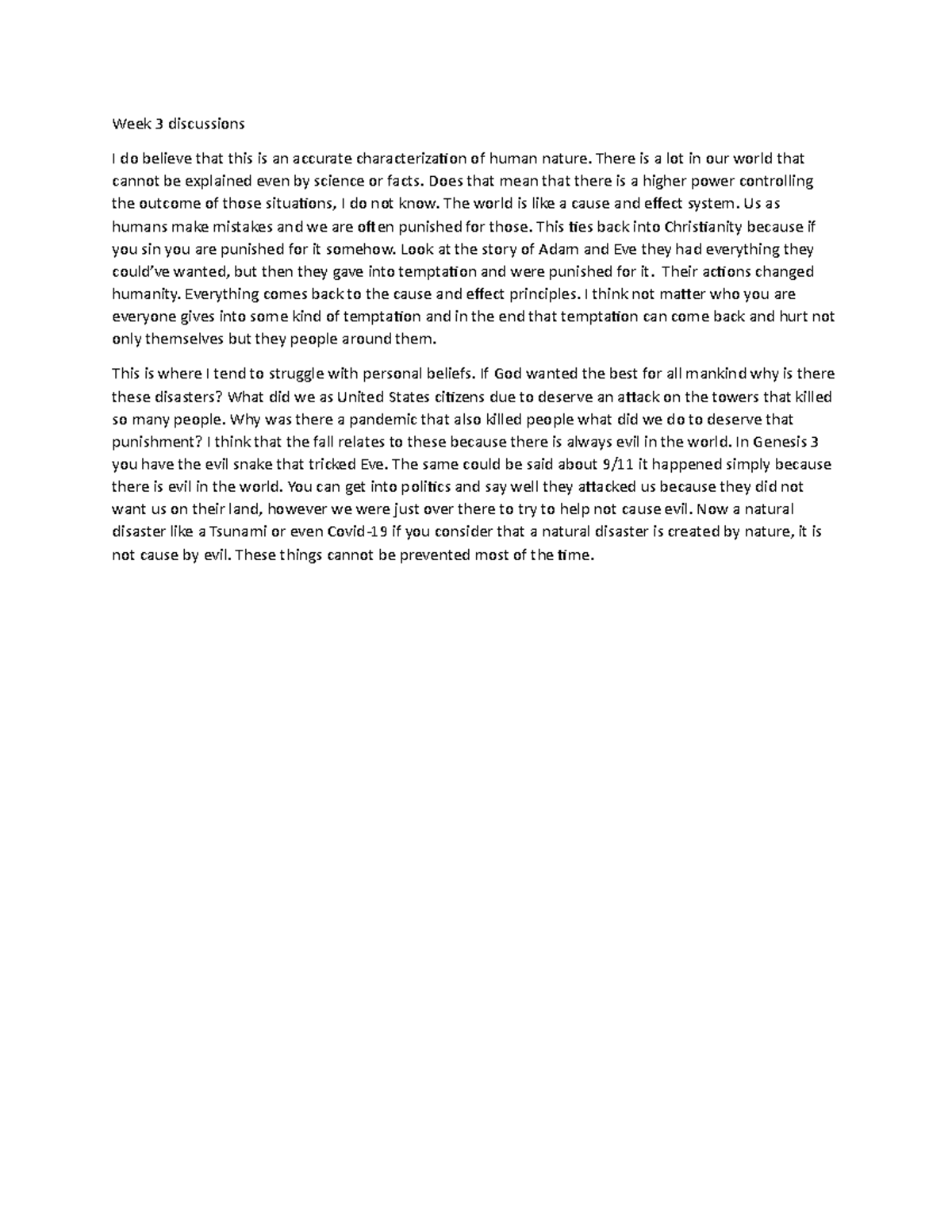 Week 3 discussions

I do believe that this is an accurate characterization of human nature. There is a lot in our world that cannot be explained even by science or facts. Does that mean that there is a higher power controlling the outcome of those situations, I do not know. The world is like a cause and effect system. Us as humans make mistakes and we are often punished for those. This ties back into Christianity because if you sin you are punished for it somehow. Look at the story of Adam and Eve they had everything they could've wanted, but then they gave into temptation and were punished for it. Their actions changed humanity. Everything comes back to the cause and effect principles. I think not matter who you are everyone gives into some kind of temptation and in the end that temptation can come back and hurt not only themselves but they people around them.

This is where I tend to struggle with personal beliefs. If God wanted the best for all mankind why is there these disasters? What did we as United States citizens due to deserve an attack on the towers that killed so many people. Why was there a pandemic that also killed people what did we do to deserve that punishment? I think that the fall relates to these because there is always evil in the world. In Genesis 3 you have the evil snake that tricked Eve. The same could be said about 9/11 it happened simply because there is evil in the world. You can get into politics and say well they attacked us because they did not want us on their land, however we were just over there to try to help not cause evil. Now a natural disaster like a Tsunami or even Covid-19 if you consider that a natural disaster is created by nature, it is not cause by evil. These things cannot be prevented most of the time.